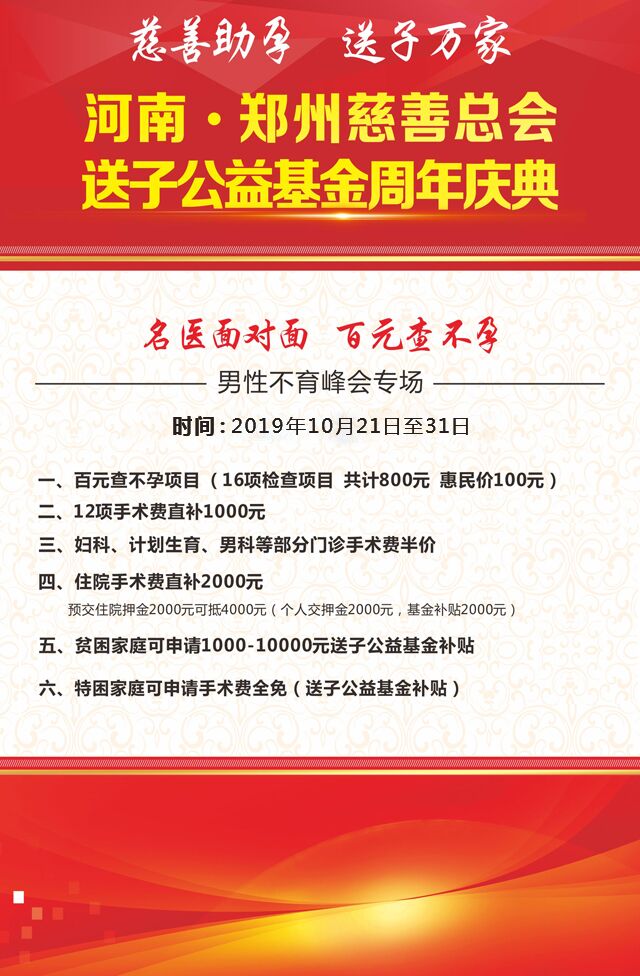 慈善助孕　送子万家

河南·郑州慈善总会
送子公益基金周年庆典

名医面对面　百元查不孕

男性不育峰会专场

时间：2019年10月21日至31日

一、百元查不孕项目（16项检查项目 共计800元 惠民价100元）

二、12项手术费直补1000元

三、妇科、计划生育、男科等部分门诊手术费半价

四、住院手术费直补2000元
预交住院押金2000元可抵4000元（个人交押金2000元，基金补贴2000元）

五、贫困家庭可申请1000-10000元送子公益基金补贴

六、特困家庭可申请手术费全免（送子公益基金补贴）